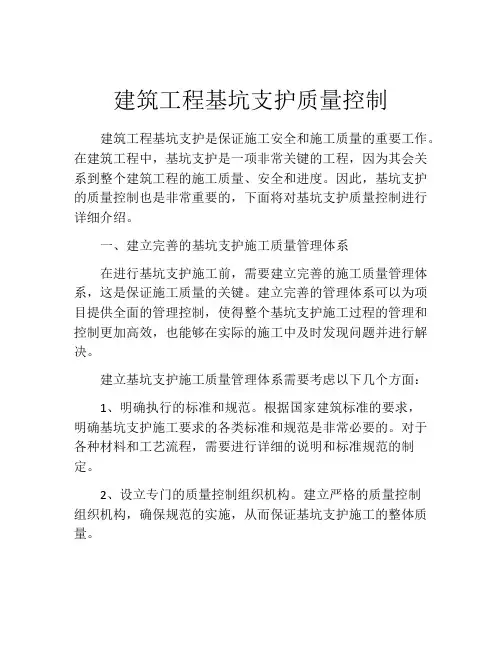 建筑工程基坑支护质量控制

建筑工程基坑支护是保证施工安全和施工质量的重要工作。在建筑工程中，基坑支护是一项非常关键的工程，因为其会关系到整个建筑工程的施工质量、安全和进度。因此，基坑支护的质量控制也是非常重要的，下面将对基坑支护质量控制进行详细介绍。

一、建立完善的基坑支护施工质量管理体系

在进行基坑支护施工前，需要建立完善的施工质量管理体系，这是保证施工质量的关键。建立完善的管理体系可以为项目提供全面的管理控制，使得整个基坑支护施工过程的管理和控制更加高效，也能够在实际的施工中及时发现问题并进行解决。

建立基坑支护施工质量管理体系需要考虑以下几个方面：

1、明确执行的标准和规范。根据国家建筑标准的要求，明确基坑支护施工要求的各类标准和规范是非常必要的。对于各种材料和工艺流程，需要进行详细的说明和标准规范的制定。

2、设立专门的质量控制组织机构。建立严格的质量控制组织机构，确保规范的实施，从而保证基坑支护施工的整体质量。